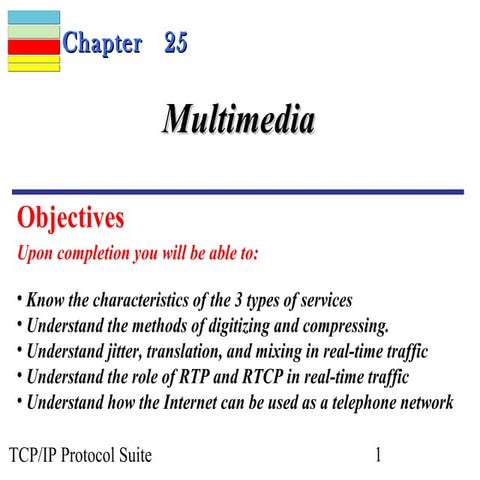 Chapter 25

Multimedia

Objectives

Upon completion you will be able to:

• Know the characteristics of the 3 types of services
• Understand the methods of digitizing and compressing.
• Understand jitter, translation, and mixing in real-time traffic
• Understand the role of RTP and RTCP in real-time traffic
• Understand how the Internet can be used as a telephone network

TCP/IP Protocol Suite 1